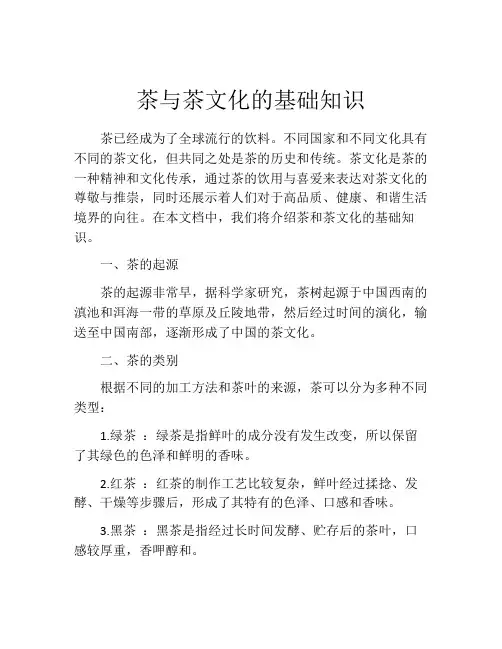 茶与茶文化的基础知识

茶已经成为了全球流行的饮料。不同国家和不同文化具有不同的茶文化，但共同之处是茶的历史和传统。茶文化是茶的一种精神和文化传承，通过茶的饮用与喜爱来表达对茶文化的尊敬与推崇，同时还展示着人们对于高品质、健康、和谐生活境界的向往。在本文档中，我们将介绍茶和茶文化的基础知识。

一、茶的起源

茶的起源非常早，据科学家研究，茶树起源于中国西南的滇池和洱海一带的草原及丘陵地带，然后经过时间的演化，输送至中国南部，逐渐形成了中国的茶文化。

二、茶的类别

根据不同的加工方法和茶叶的来源，茶可以分为多种不同类型：

1.绿茶 ：绿茶是指鲜叶的成分没有发生改变，所以保留了其绿色的色泽和鲜明的香味。

2.红茶 ：红茶的制作工艺比较复杂，鲜叶经过揉捻、发酵、干燥等步骤后，形成了其特有的色泽、口感和香味。

3.黑茶 ：黑茶是指经过长时间发酵、贮存后的茶叶，口感较厚重，香呷醇和。